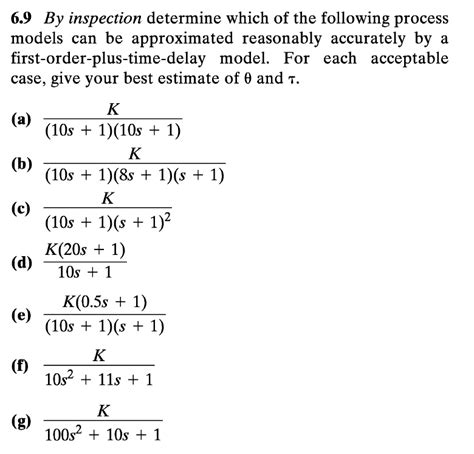 6.9 By inspection determine which of the following process models can be approximated reasonably accurately by a first-order-plus-time-delay model. For each acceptable case, give your best estimate of $\theta$ and $\tau$.

(a) $\frac{K}{(10s + 1)(10s + 1)}$

(b) $\frac{K}{(10s + 1)(8s + 1)(s + 1)}$

(c) $\frac{K}{(10s + 1)(s + 1)^2}$

(d) $\frac{K(20s + 1)}{10s + 1}$

(e) $\frac{K(0.5s + 1)}{(10s + 1)(s + 1)}$

(f) $\frac{K}{10s^2 + 11s + 1}$

(g) $\frac{K}{100s^2 + 10s + 1}$